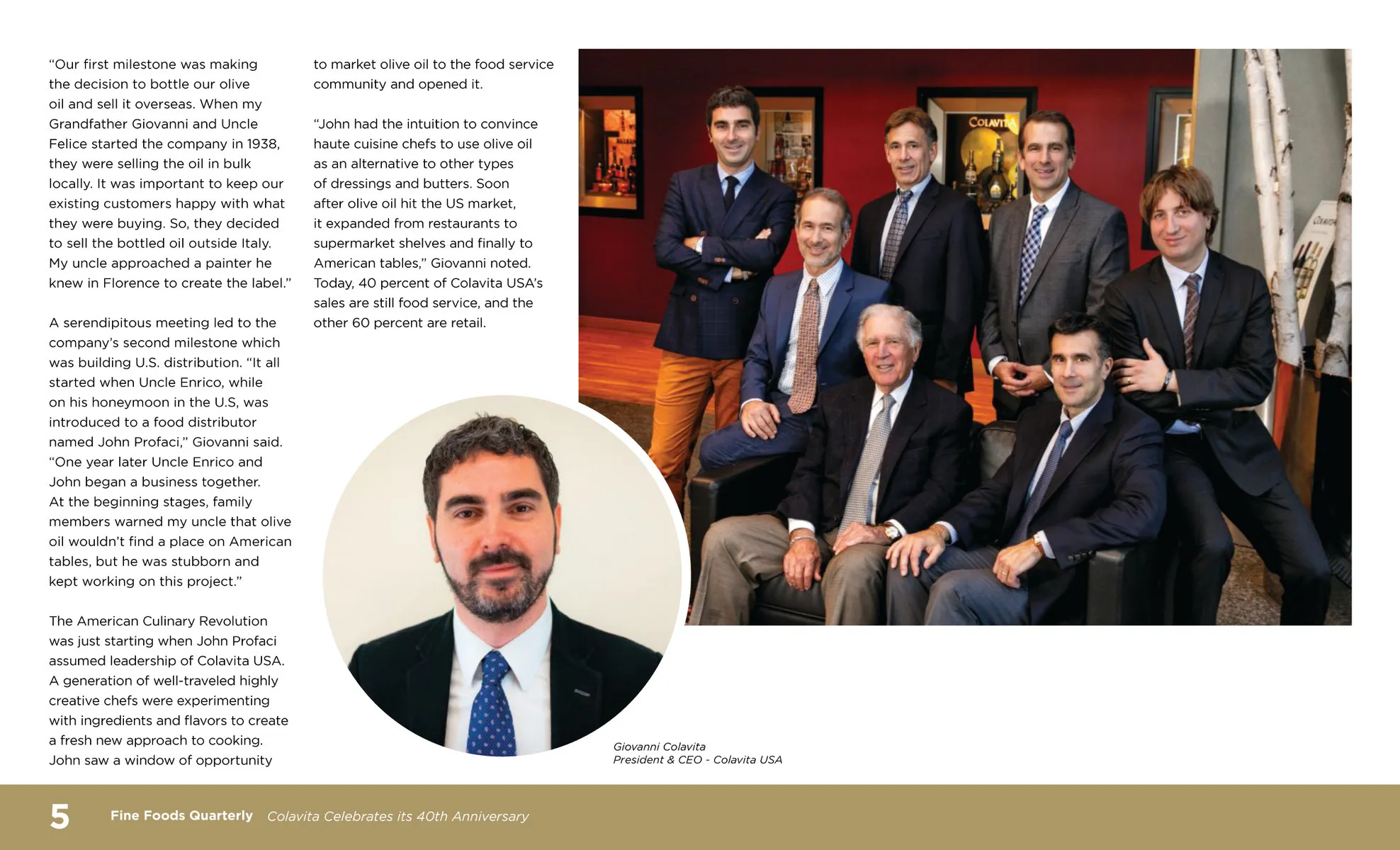 "Our first milestone was making the decision to bottle our olive oil and sell it overseas. When my Grandfather Giovanni and Uncle Felice started the company in 1938, they were selling the oil in bulk locally. It was important to keep our existing customers happy with what they were buying. So, they decided to sell the bottled oil outside Italy. My uncle approached a painter he knew in Florence to create the label."

A serendipitous meeting led to the company's second milestone which was building U.S. distribution. "It all started when Uncle Enrico, while on his honeymoon in the U.S, was introduced to a food distributor named John Profaci," Giovanni said. "One year later Uncle Enrico and John began a business together. At the beginning stages, family members warned my uncle that olive oil wouldn't find a place on American tables, but he was stubborn and kept working on this project."

The American Culinary Revolution was just starting when John Profaci assumed leadership of Colavita USA. A generation of well-traveled highly creative chefs were experimenting with ingredients and flavors to create a fresh new approach to cooking. John saw a window of opportunity to market olive oil to the food service community and opened it.

"John had the intuition to convince haute cuisine chefs to use olive oil as an alternative to other types of dressings and butters. Soon after olive oil hit the US market, it expanded from restaurants to supermarket shelves and finally to American tables," Giovanni noted. Today, 40 percent of Colavita USA's sales are still food service, and the other 60 percent are retail.

COLAVITA

Giovanni Colavita
President & CEO - Colavita USA

5 Fine Foods Quarterly Colavita Celebrates its 40th Anniversary